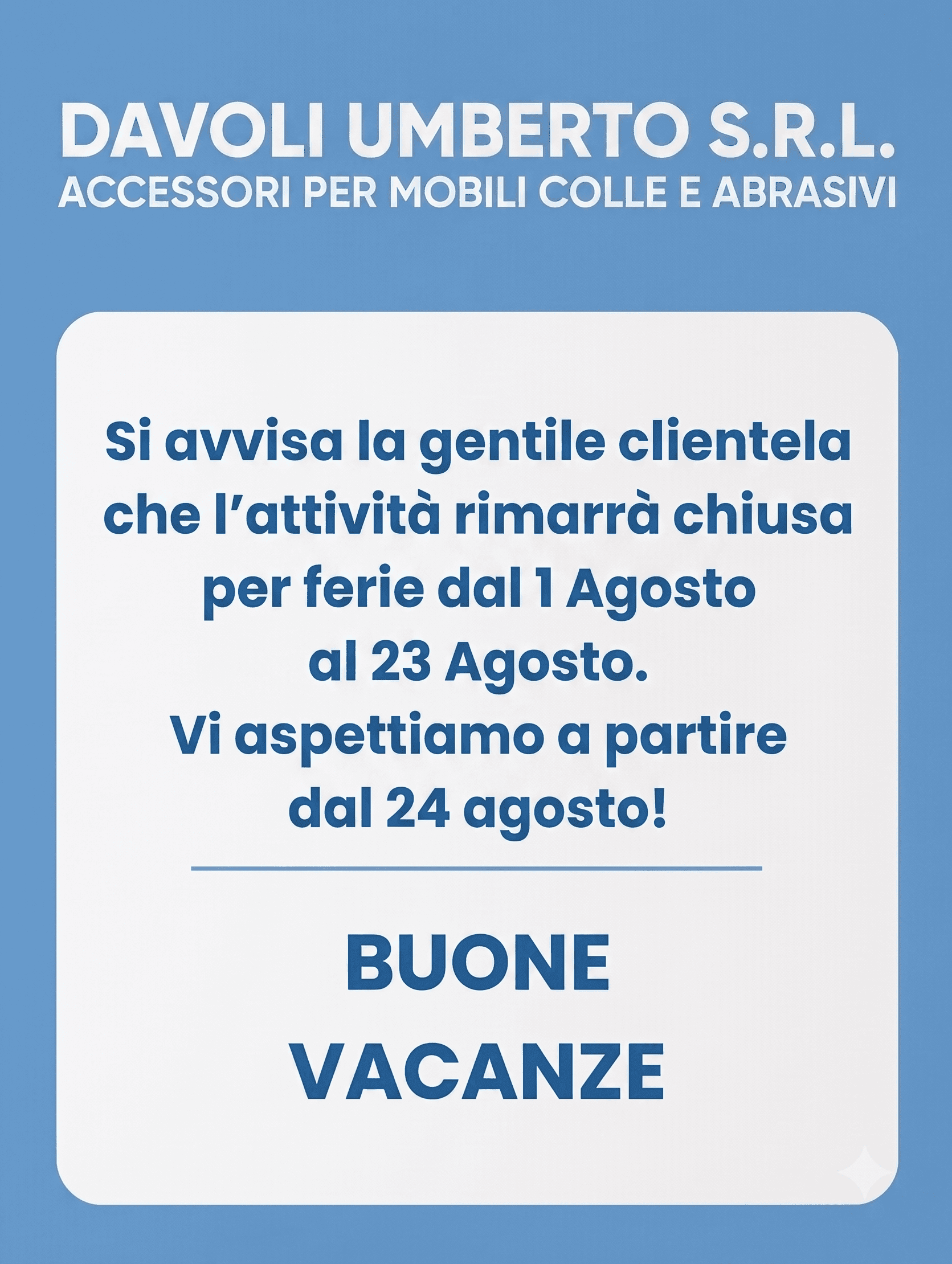 DAVOLI UMBERTO S.R.L.
ACCESSORI PER MOBILI COLLE E ABRASIVI

Si avvisa la gentile clientela che l'attività rimarrà chiusa per ferie dal 1 Agosto al 23 Agosto.
Vi aspettiamo a partire dal 24 agosto!

BUONE
VACANZE